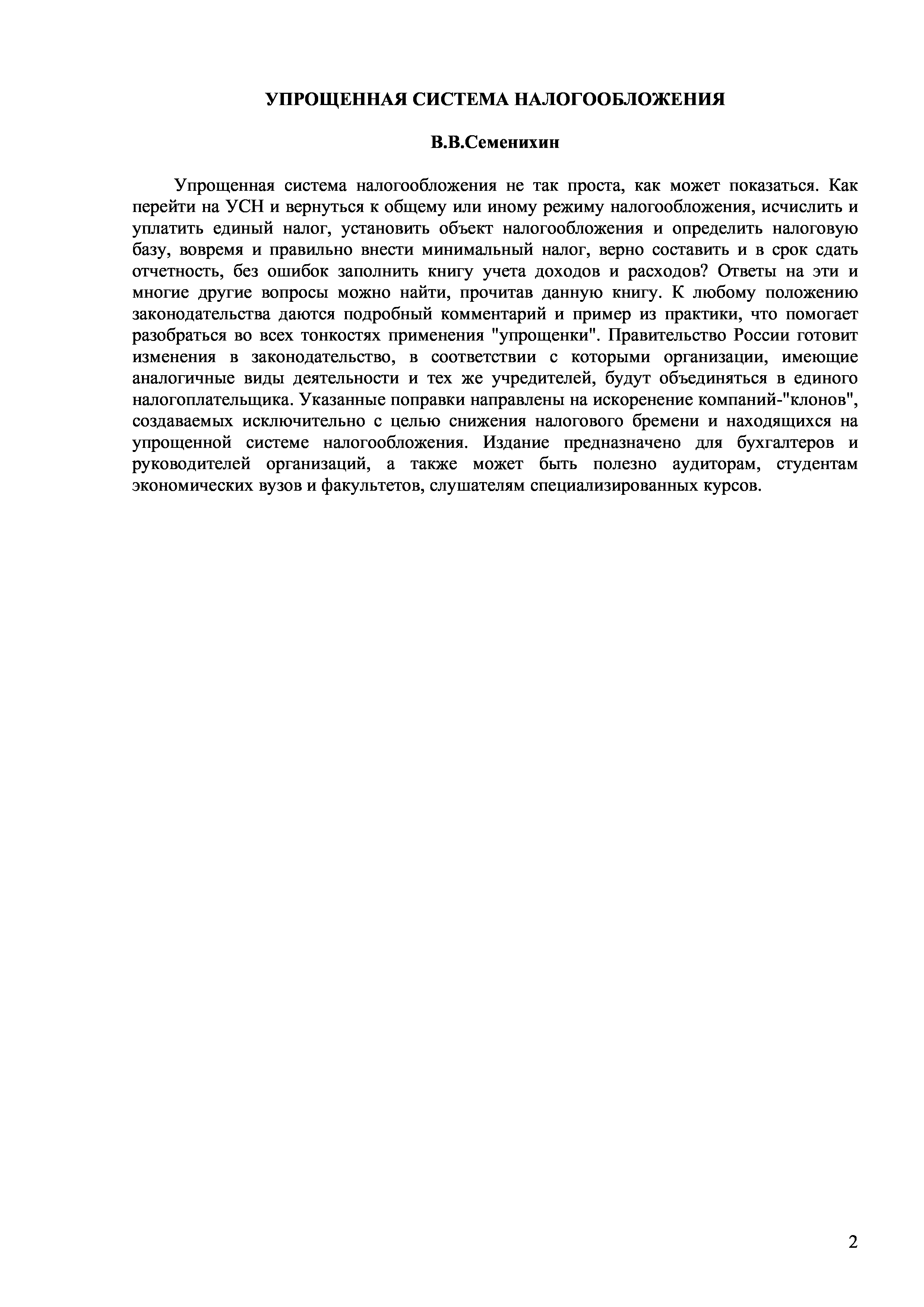 УПРОЩЕННАЯ СИСТЕМА НАЛОГООБЛОЖЕНИЯ

В.В.Семенихин

Упрощенная система налогообложения не так проста, как может показаться. Как перейти на УСН и вернуться к общему или иному режиму налогообложения, исчислить и уплатить единый налог, установить объект налогообложения и определить налоговую базу, вовремя и правильно внести минимальный налог, верно составить и в срок сдать отчетность, без ошибок заполнить книгу учета доходов и расходов? Ответы на эти и многие другие вопросы можно найти, прочитав данную книгу. К любому положению законодательства даются подробный комментарий и пример из практики, что помогает разобраться во всех тонкостях применения "упрощенки". Правительство России готовит изменения в законодательство, в соответствии с которыми организации, имеющие аналогичные виды деятельности и тех же учредителей, будут объединяться в единого налогоплательщика. Указанные поправки направлены на искоренение компаний-"клонов", создаваемых исключительно с целью снижения налогового бремени и находящихся на упрощенной системе налогообложения. Издание предназначено для бухгалтеров и руководителей организаций, а также может быть полезно аудиторам, студентам экономических вузов и факультетов, слушателям специализированных курсов.

2